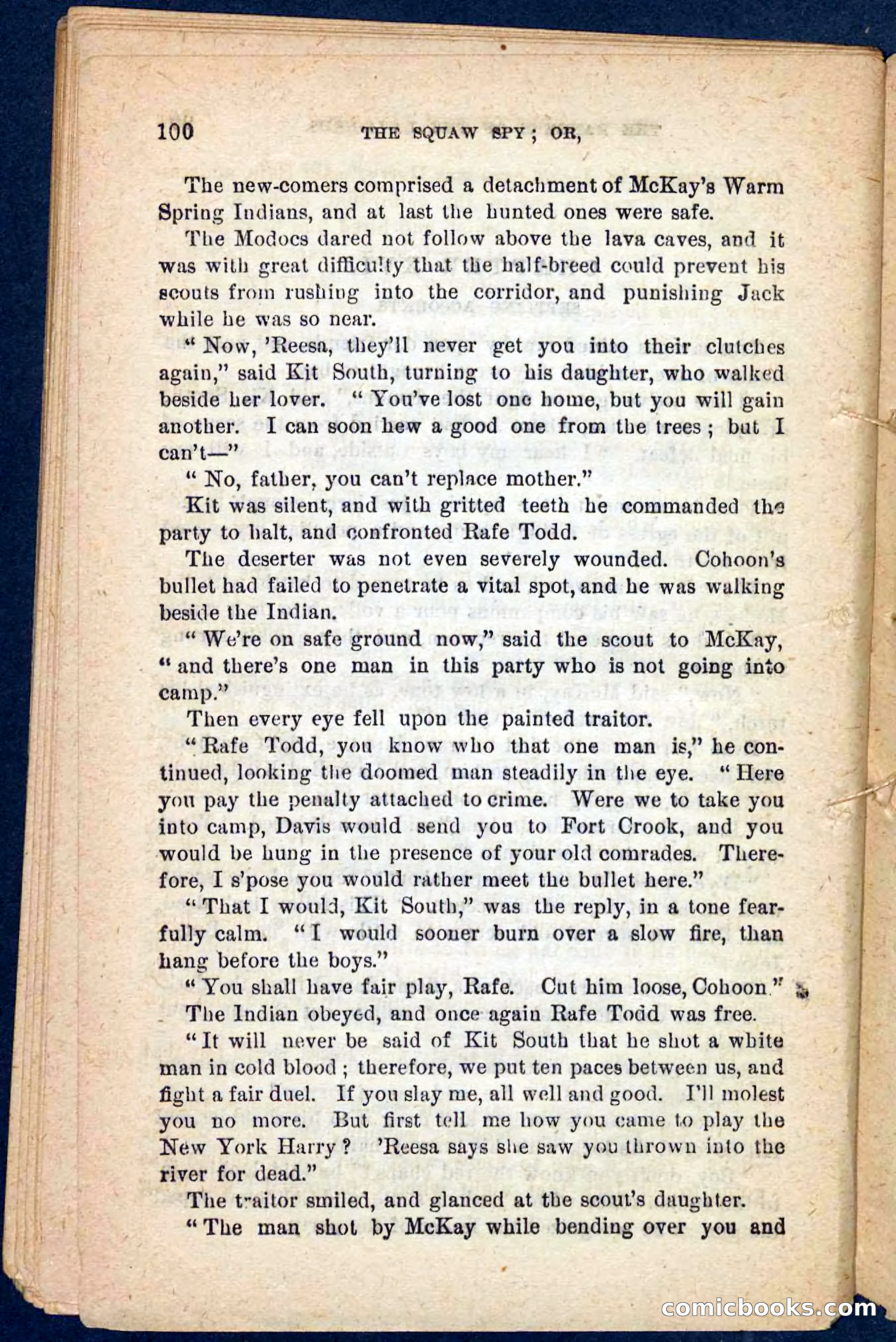 100 THE SQUAW SPY; OR,

The new-comers comprised a detachment of McKay's Warm Spring Indians, and at last the hunted ones were safe.

The Modocs dared not follow above the lava caves, and it was with great difficulty that the half-breed could prevent his scouts from rushing into the corridor, and punishing Jack while he was so near.

"Now, 'Reesa, they'll never get you into their clutches again," said Kit South, turning to his daughter, who walked beside her lover. "You've lost one home, but you will gain another. I can soon hew a good one from the trees; but I can't—"

"No, father, you can't replace mother."

Kit was silent, and with gritted teeth he commanded the party to halt, and confronted Rafe Todd.

The deserter was not even severely wounded. Cohoon's bullet had failed to penetrate a vital spot, and he was walking beside the Indian.

"We're on safe ground now," said the scout to McKay, "and there's one man in this party who is not going into camp."

Then every eye fell upon the painted traitor.

"Rafe Todd, you know who that one man is," he continued, looking the doomed man steadily in the eye. "Here you pay the penalty attached to crime. Were we to take you into camp, Davis would send you to Fort Crook, and you would be hung in the presence of your old comrades. Therefore, I s'pose you would rather meet the bullet here."

"That I would, Kit South," was the reply, in a tone fearfully calm. "I would sooner burn over a slow fire, than hang before the boys."

"You shall have fair play, Rafe. Cut him loose, Cohoon."

The Indian obeyed, and once again Rafe Todd was free.

"It will never be said of Kit South that he shot a white man in cold blood; therefore, we put ten paces between us, and fight a fair duel. If you slay me, all well and good. I'll molest you no more. But first tell me how you came to play the New York Harry? 'Reesa says she saw you thrown into the river for dead."

The traitor smiled, and glanced at the scout's daughter.

"The man shot by McKay while bending over you and

comicbooks.com